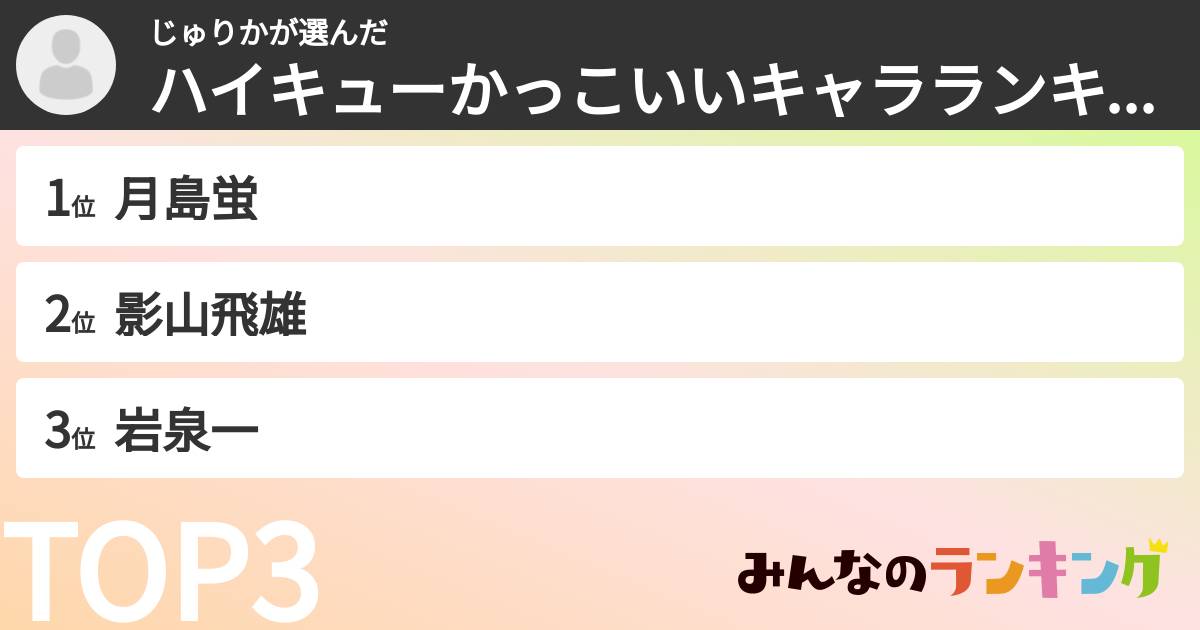 じゅりかが選んだ
ハイキューかっこいいキャラランキ...

1位 月島蛍

2位 影山飛雄

3位 岩泉一

TOP3

みんなのランキング